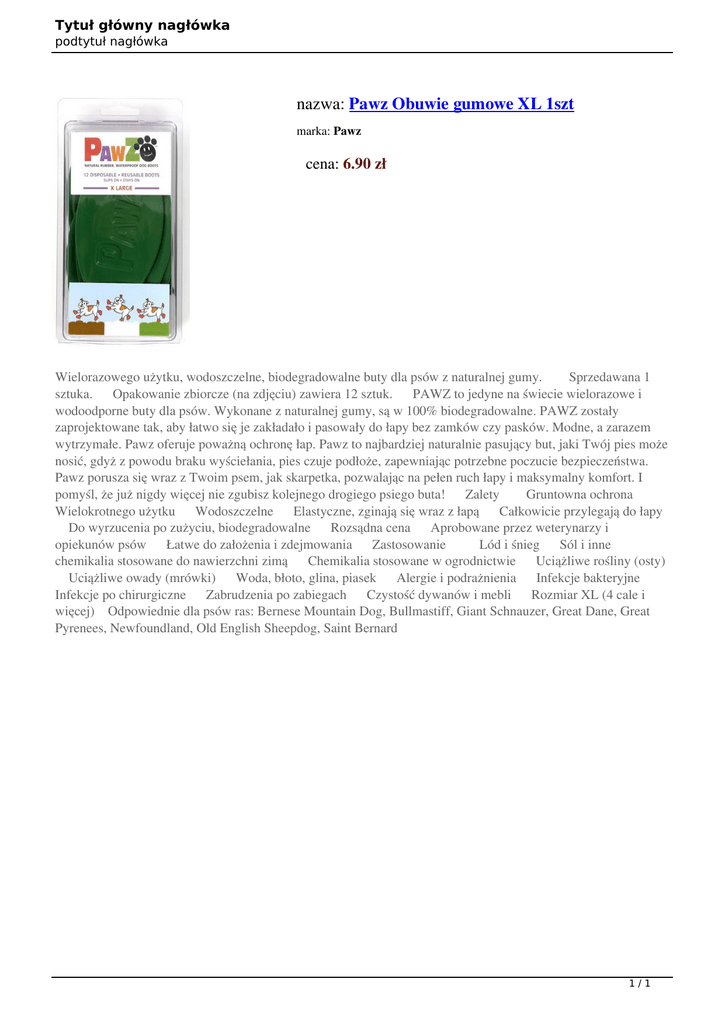 Tytuł główny nagłówka
podtytuł nagłówka

PAWZ
NATURAL RUBBER, WATERPROOF DOG BOOTS
12 DISPOSABLE • REUSABLE BOOTS
SLIPS ON • STAYS ON
X LARGE

nazwa: Pawz Obuwie gumowe XL 1szt

marka: Pawz

cena: 6.90 zł

Wielorazowego użytku, wodoszczelne, biodegradowalne buty dla psów z naturalnej gumy. Sprzedawana 1 sztuka. Opakowanie zbiorcze (na zdjęciu) zawiera 12 sztuk. PAWZ to jedyne na świecie wielorazowe i wodoodporne buty dla psów. Wykonane z naturalnej gumy, są w 100% biodegradowalne. PAWZ zostały zaprojektowane tak, aby łatwo się je zakładało i pasowały do łapy bez zamków czy pasków. Modne, a zarazem wytrzymałe. Pawz oferuje poważną ochronę łap. Pawz to najbardziej naturalnie pasujący but, jaki Twój pies może nosić, gdyż z powodu braku wyściełania, pies czuje podłoże, zapewniając potrzebne poczucie bezpieczeństwa. Pawz porusza się wraz z Twoim psem, jak skarpetka, pozwalając na pełen ruch łapy i maksymalny komfort. I pomyśl, że już nigdy więcej nie zgubisz kolejnego drogiego psiego buta! Zalety Gruntowna ochrona Wielokrotnego użytku Wodoszczelne Elastyczne, zginają się wraz z łapą Całkowicie przylegają do łapy Do wyrzucenia po zużyciu, biodegradowalne Rozsądna cena Aprobowane przez weterynarzy i opiekunów psów Łatwe do założenia i zdejmowania Zastosowanie Lód i śnieg Sól i inne chemikalia stosowane do nawierzchni zimą Chemikalia stosowane w ogrodnictwie Uciążliwe rośliny (osty) Uciążliwe owady (mrówki) Woda, błoto, glina, piasek Alergie i podrażnienia Infekcje bakteryjne Infekcje po chirurgiczne Zabrudzenia po zabiegach Czystość dywanów i mebli Rozmiar XL (4 cale i więcej) Odpowiednie dla psów ras: Bernese Mountain Dog, Bullmastiff, Giant Schnauzer, Great Dane, Great Pyrenees, Newfoundland, Old English Sheepdog, Saint Bernard

1 / 1